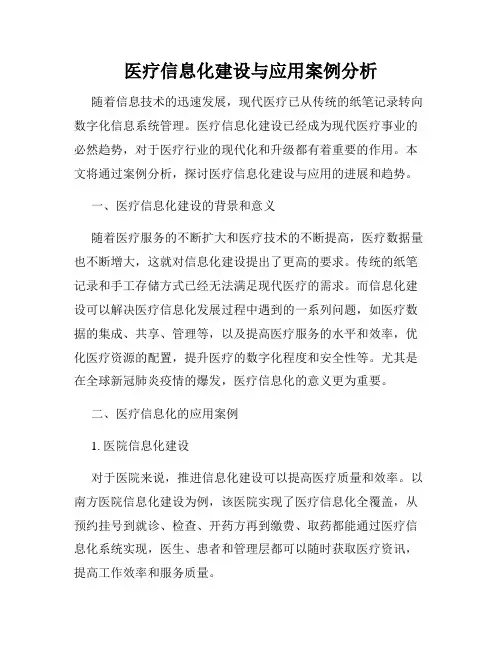 医疗信息化建设与应用案例分析

随着信息技术的迅速发展，现代医疗已从传统的纸笔记录转向数字化信息系统管理。医疗信息化建设已经成为现代医疗事业的必然趋势，对于医疗行业的现代化和升级都有着重要的作用。本文将通过案例分析，探讨医疗信息化建设与应用的进展和趋势。

一、医疗信息化建设的背景和意义

随着医疗服务的不断扩大和医疗技术的不断提高，医疗数据量也不断增大，这就对信息化建设提出了更高的要求。传统的纸笔记录和手工存储方式已经无法满足现代医疗的需求。而信息化建设可以解决医疗信息化发展过程中遇到的一系列问题，如医疗数据的集成、共享、管理等，以及提高医疗服务的水平和效率，优化医疗资源的配置，提升医疗的数字化程度和安全性等。尤其是在全球新冠肺炎疫情的爆发，医疗信息化的意义更为重要。

二、医疗信息化的应用案例

1. 医院信息化建设

对于医院来说，推进信息化建设可以提高医疗质量和效率。以南方医院信息化建设为例，该医院实现了医疗信息化全覆盖，从预约挂号到就诊、检查、开药方再到缴费、取药都能通过医疗信息化系统实现，医生、患者和管理层都可以随时获取医疗资讯，提高工作效率和服务质量。